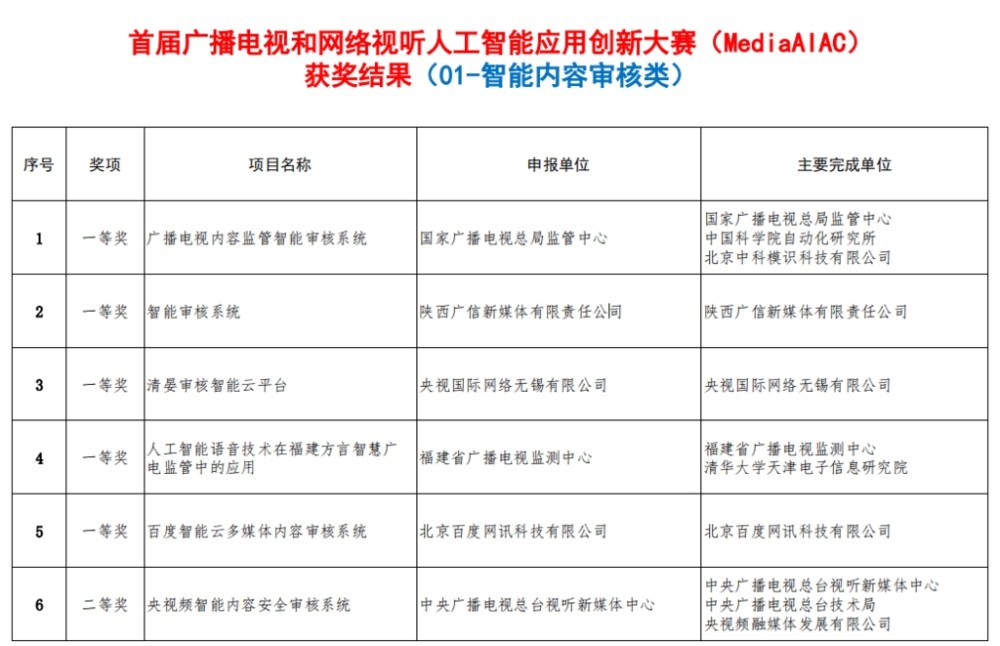 首届广播电视和网络视听人工智能应用创新大赛（MediaAIAC）
获奖结果（01-智能内容审核类）

| 序号 | 奖项 | 项目名称 | 申报单位 | 主要完成单位 |
|---|---|---|---|---|
| 1 | 一等奖 | 广播电视内容监管智能审核系统 | 国家广播电视总局监管中心 | 国家广播电视总局监管中心 中国科学院自动化研究所 北京中科模识科技有限公司 |
| 2 | 一等奖 | 智能审核系统 | 陕西广信新媒体有限责任公司 | 陕西广信新媒体有限责任公司 |
| 3 | 一等奖 | 清晏审核智能云平台 | 央视国际网络无锡有限公司 | 央视国际网络无锡有限公司 |
| 4 | 一等奖 | 人工智能语音技术在福建方言智慧广电监管中的应用 | 福建省广播电视监测中心 | 福建省广播电视监测中心 清华大学天津电子信息研究院 |
| 5 | 一等奖 | 百度智能云多媒体内容审核系统 | 北京百度网讯科技有限公司 | 北京百度网讯科技有限公司 |
| 6 | 二等奖 | 央视频智能内容安全审核系统 | 中央广播电视总台视听新媒体中心 | 中央广播电视总台视听新媒体中心 中央广播电视总台技术局 央视频融媒体发展有限公司 |